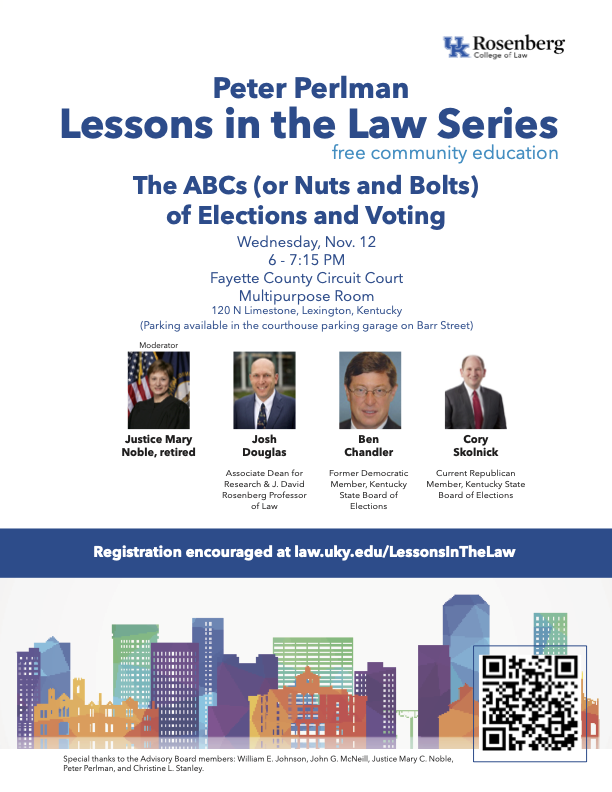 UK Rosenberg
College of Law

Peter Perlman
Lessons in the Law Series
free community education

The ABCs (or Nuts and Bolts) of Elections and Voting

Wednesday, Nov. 12
6 - 7:15 PM
Fayette County Circuit Court
Multipurpose Room
120 N Limestone, Lexington, Kentucky
(Parking available in the courthouse parking garage on Barr Street)

Moderator

Justice Mary Noble, retired

Josh Douglas
Associate Dean for Research & J. David Rosenberg Professor of Law

Ben Chandler
Former Democratic Member, Kentucky State Board of Elections

Cory Skolnick
Current Republican Member, Kentucky State Board of Elections

Registration encouraged at law.uky.edu/LessonsInTheLaw

Special thanks to the Advisory Board members: William E. Johnson, John G. McNeill, Justice Mary C. Noble, Peter Perlman, and Christine L. Stanley.